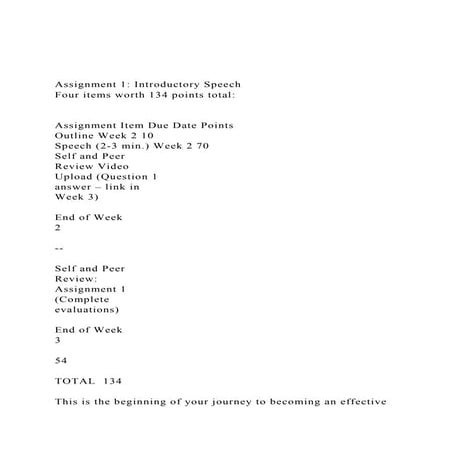 Assignment 1: Introductory Speech
Four items worth 134 points total:

Assignment Item Due Date Points
Outline Week 2 10
Speech (2-3 min.) Week 2 70
Self and Peer
Review Video
Upload (Question 1
answer – link in
Week 3)

End of Week
2

--

Self and Peer
Review:
Assignment 1
(Complete
evaluations)

End of Week
3

54

TOTAL 134

This is the beginning of your journey to becoming an effective